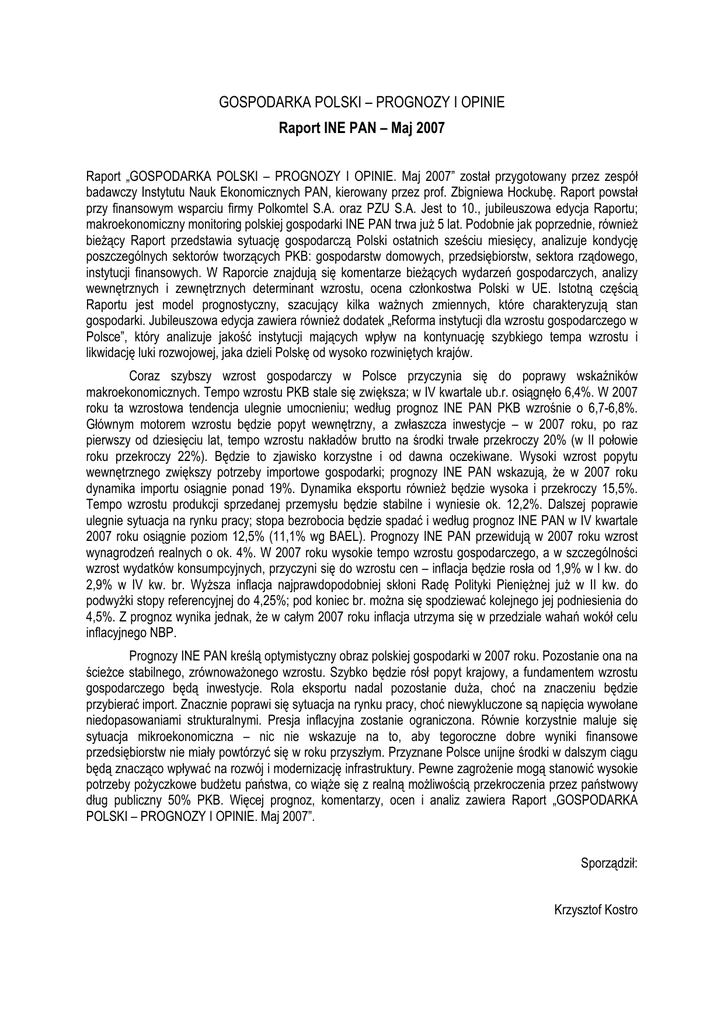 GOSPODARKA POLSKI – PROGNOZY I OPINIE

Raport INE PAN – Maj 2007

Raport „GOSPODARKA POLSKI – PROGNOZY I OPINIE. Maj 2007" został przygotowany przez zespół badawczy Instytutu Nauk Ekonomicznych PAN, kierowany przez prof. Zbigniewa Hockubę. Raport powstał przy finansowym wsparciu firmy Polkomtel S.A. oraz PZU S.A. Jest to 10., jubileuszowa edycja Raportu; makroekonomiczny monitoring polskiej gospodarki INE PAN trwa już 5 lat. Podobnie jak poprzednie, również bieżący Raport przedstawia sytuację gospodarczą Polski ostatnich sześciu miesięcy, analizuje kondycję poszczególnych sektorów tworzących PKB: gospodarstw domowych, przedsiębiorstw, sektora rządowego, instytucji finansowych. W Raporcie znajdują się komentarze bieżących wydarzeń gospodarczych, analizy wewnętrznych i zewnętrznych determinant wzrostu, ocena członkostwa Polski w UE. Istotną częścią Raportu jest model prognostyczny, szacujący kilka ważnych zmiennych, które charakteryzują stan gospodarki. Jubileuszowa edycja zawiera również dodatek „Reforma instytucji dla wzrostu gospodarczego w Polsce", który analizuje jakość instytucji mających wpływ na kontynuację szybkiego tempa wzrostu i likwidację luki rozwojowej, jaka dzieli Polskę od wysoko rozwiniętych krajów.

Coraz szybszy wzrost gospodarczy w Polsce przyczynia się do poprawy wskaźników makroekonomicznych. Tempo wzrostu PKB stale się zwiększa; w IV kwartale ub.r. osiągnęło 6,4%. W 2007 roku ta wzrostowa tendencja ulegnie umocnieniu; według prognoz INE PAN PKB wzrośnie o 6,7-6,8%. Głównym motorem wzrostu będzie popyt wewnętrzny, a zwłaszcza inwestycje – w 2007 roku, po raz pierwszy od dziesięciu lat, tempo wzrostu nakładów brutto na środki trwałe przekroczy 20% (w II połowie roku przekroczy 22%). Będzie to zjawisko korzystne i od dawna oczekiwane. Wysoki wzrost popytu wewnętrznego zwiększy potrzeby importowe gospodarki; prognozy INE PAN wskazują, że w 2007 roku dynamika importu osiągnie ponad 19%. Dynamika eksportu również będzie wysoka i przekroczy 15,5%. Tempo wzrostu produkcji sprzedanej przemysłu będzie stabilne i wyniesie ok. 12,2%. Dalszej poprawie ulegnie sytuacja na rynku pracy; stopa bezrobocia będzie spadać i według prognoz INE PAN w IV kwartale 2007 roku osiągnie poziom 12,5% (11,1% wg BAEL). Prognozy INE PAN przewidują w 2007 roku wzrost wynagrodzeń realnych o ok. 4%. W 2007 roku wysokie tempo wzrostu gospodarczego, a w szczególności wzrost wydatków konsumpcyjnych, przyczyni się do wzrostu cen – inflacja będzie rosła od 1,9% w I kw. do 2,9% w IV kw. br. Wyższa inflacja najprawdopodobniej skłoni Radę Polityki Pieniężnej już w II kw. do podwyżki stopy referencyjnej do 4,25%; pod koniec br. można się spodziewać kolejnego jej podniesienia do 4,5%. Z prognoz wynika jednak, że w całym 2007 roku inflacja utrzyma się w przedziale wahań wokół celu inflacyjnego NBP.

Prognozy INE PAN kreślą optymistyczny obraz polskiej gospodarki w 2007 roku. Pozostanie ona na ścieżce stabilnego, zrównoważonego wzrostu. Szybko będzie rósł popyt krajowy, a fundamentem wzrostu gospodarczego będą inwestycje. Rola eksportu nadal pozostanie duża, choć na znaczeniu będzie przybierać import. Znacznie poprawi się sytuacja na rynku pracy, choć niewykluczone są napięcia wywołane niedopasowaniami strukturalnymi. Presja inflacyjna zostanie ograniczona. Równie korzystnie maluje się sytuacja mikroekonomiczna – nic nie wskazuje na to, aby tegoroczne dobre wyniki finansowe przedsiębiorstw nie miały powtórzyć się w roku przyszłym. Przyznane Polsce unijne środki w dalszym ciągu będą znacząco wpływać na rozwój i modernizację infrastruktury. Pewne zagrożenie mogą stanowić wysokie potrzeby pożyczkowe budżetu państwa, co wiąże się z realną możliwością przekroczenia przez państwowy dług publiczny 50% PKB. Więcej prognoz, komentarzy, ocen i analiz zawiera Raport „GOSPODARKA POLSKI – PROGNOZY I OPINIE. Maj 2007".

Sporządził:

Krzysztof Kostro